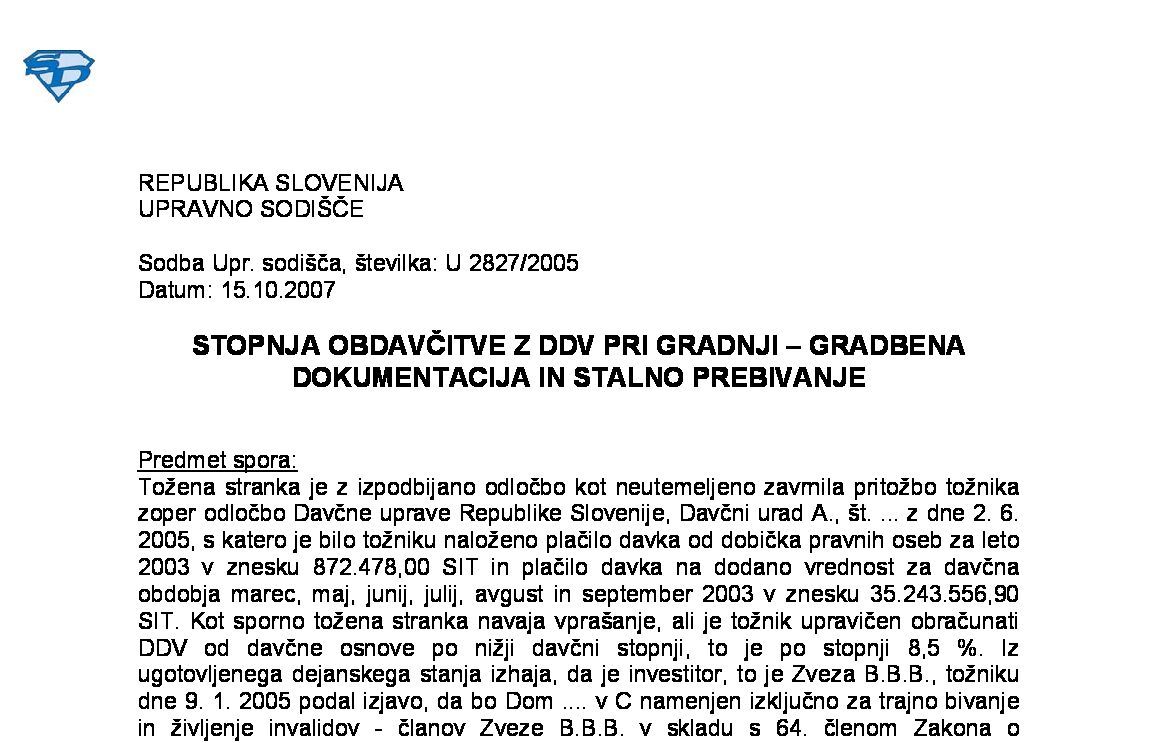 REPUBLIKA SLOVENIJA
UPRAVNO SODIŠČE

Sodba Upr. sodišča, številka: U 2827/2005
Datum: 15.10.2007

STOPNJA OBDAVČITVE Z DDV PRI GRADNJI – GRADBENA DOKUMENTACIJA IN STALNO PREBIVANJE

Predmet spora:
Tožena stranka je z izpodbijano odločbo kot neutemeljeno zavrnila pritožbo tožnika zoper odločbo Davčne uprave Republike Slovenije, Davčni urad A., št. ... z dne 2. 6. 2005, s katero je bilo tožniku naloženo plačilo davka od dobička pravnih oseb za leto 2003 v znesku 872.478,00 SIT in plačilo davka na dodano vrednost za davčna obdobja marec, maj, junij, julij, avgust in september 2003 v znesku 35.243.556,90 SIT. Kot sporno tožena stranka navaja vprašanje, ali je tožnik upravičen obračunati DDV od davčne osnove po nižji davčni stopnji, to je po stopnji 8,5 %. Iz ugotovljenega dejanskega stanja izhaja, da je investitor, to je Zveza B.B.B., tožniku dne 9. 1. 2005 podal izjavo, da bo Dom .... v C namenjen izključno za trajno bivanje in življenje invalidov - članov Zveze B.B.B. v skladu s 64. členom Zakona o